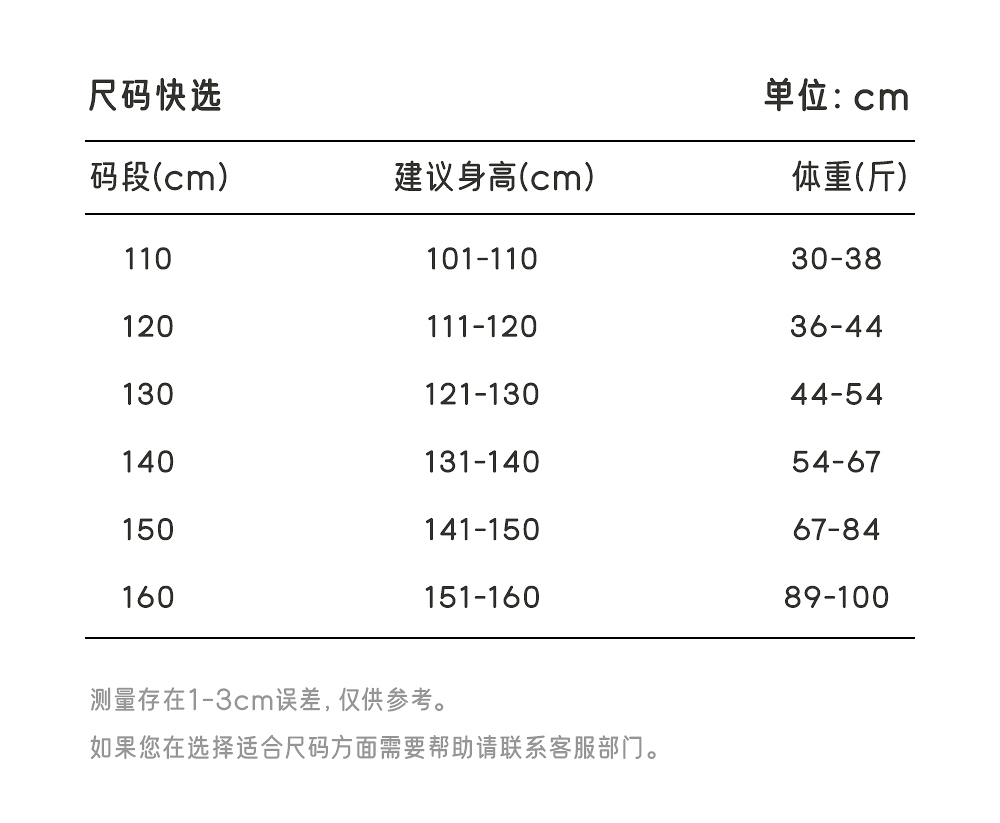 尺码快选　　　　单位: cm

| 码段(cm) | 建议身高(cm) | 体重(斤) |
|---|---|---|
| 110 | 101-110 | 30-38 |
| 120 | 111-120 | 36-44 |
| 130 | 121-130 | 44-54 |
| 140 | 131-140 | 54-67 |
| 150 | 141-150 | 67-84 |
| 160 | 151-160 | 89-100 |

测量存在1-3cm误差, 仅供参考。

如果您在选择适合尺码方面需要帮助请联系客服部门。